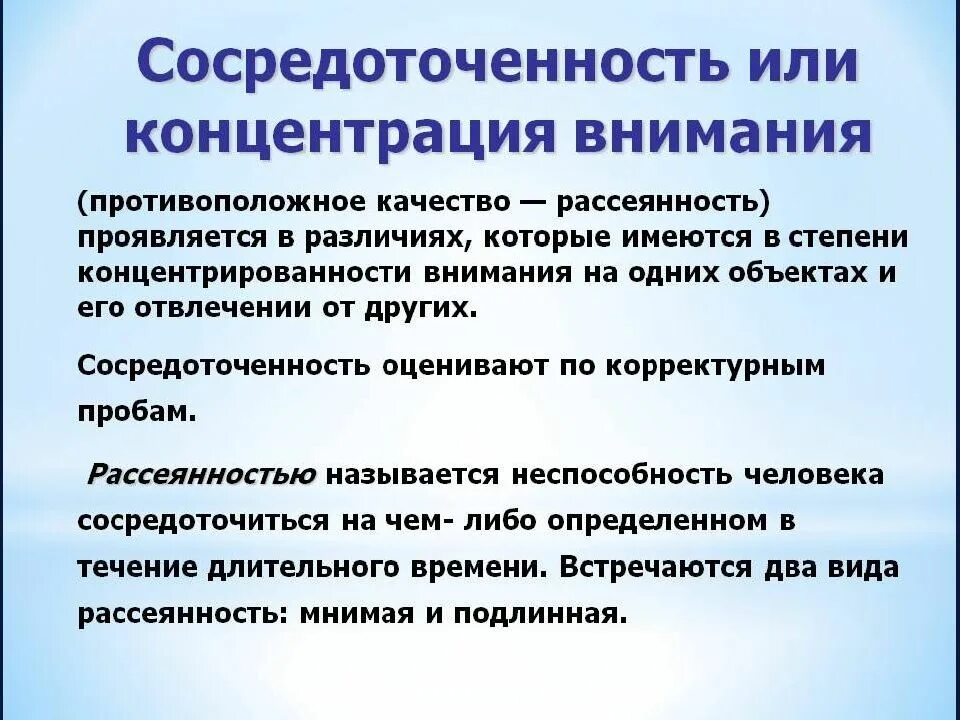 Сосредоточенность или концентрация внимания

(противоположное качество — рассеянность) проявляется в различиях, которые имеются в степени концентрированности внимания на одних объектах и его отвлечении от других.

Сосредоточенность оценивают по корректурным пробам.

Рассеянностью называется неспособность человека сосредоточиться на чем- либо определенном в течение длительного времени. Встречаются два вида рассеянность: мнимая и подлинная.